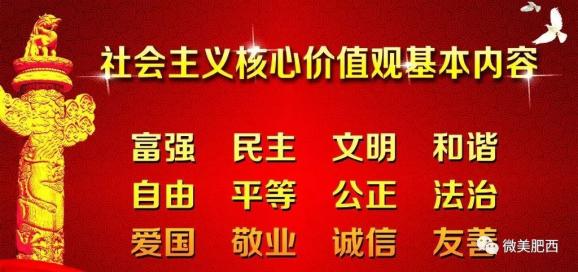 社会主义核心价值观基本内容

富强 民主 文明 和谐
自由 平等 公正 法治
爱国 敬业 诚信 友善

微美肥西